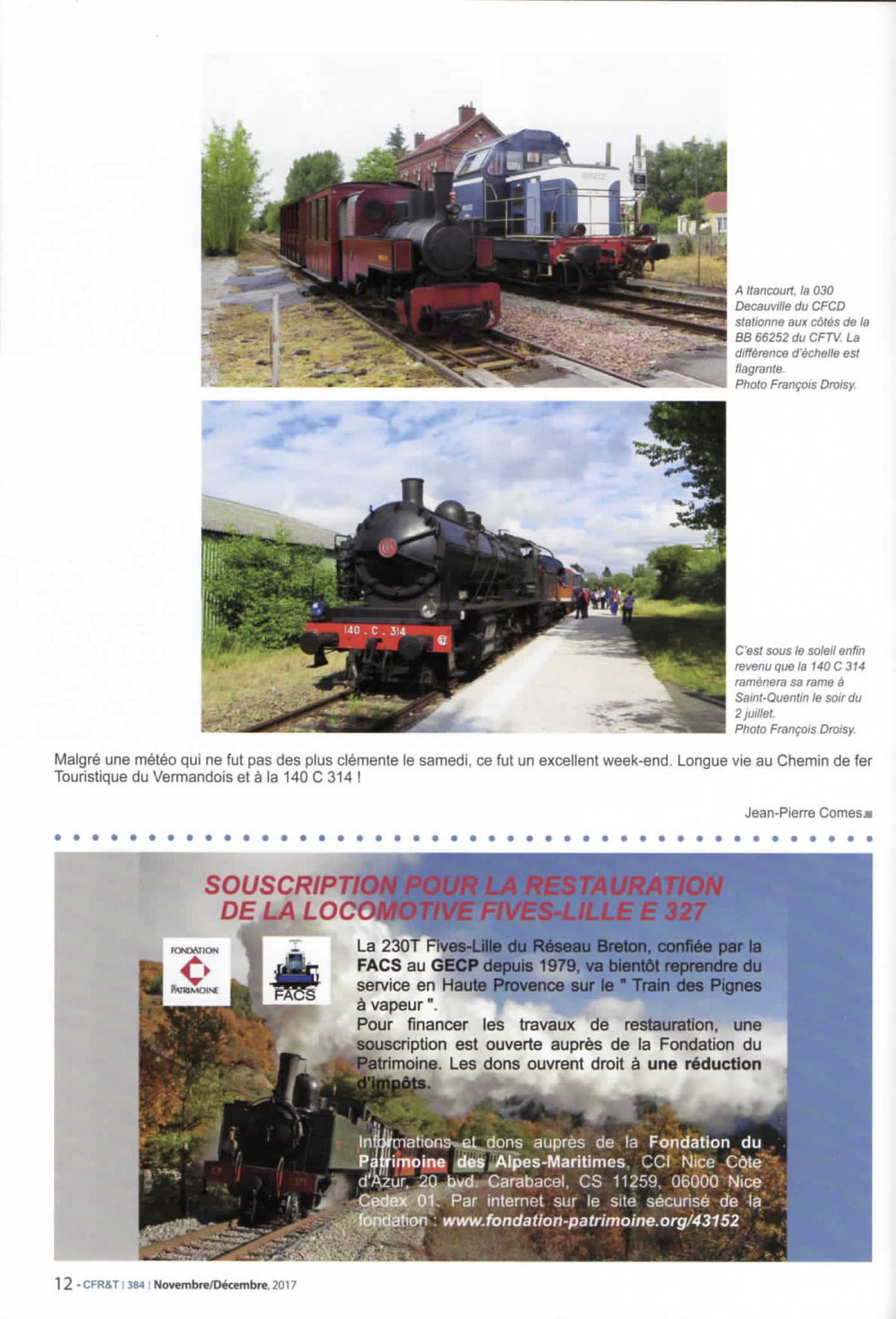 A Itancourt, la 030 Decauville du CFCD stationne aux côtés de la BB 66252 du CFTV. La différence d'échelle est flagrante.
Photo François Droisy.

140 . C . 314

C'est sous le soleil enfin revenu que la 140 C 314 ramènera sa rame à Saint-Quentin le soir du 2 juillet.
Photo François Droisy.

Malgré une météo qui ne fut pas des plus clémente le samedi, ce fut un excellent week-end. Longue vie au Chemin de fer Touristique du Vermandois et à la 140 C 314 !

Jean-Pierre Comes

SOUSCRIPTION POUR LA RESTAURATION DE LA LOCOMOTIVE FIVES-LILLE E 327

FONDATION PATRIMOINE

FACS

La 230T Fives-Lille du Réseau Breton, confiée par la FACS au GECP depuis 1979, va bientôt reprendre du service en Haute Provence sur le " Train des Pignes à vapeur ".
Pour financer les travaux de restauration, une souscription est ouverte auprès de la Fondation du Patrimoine. Les dons ouvrent droit à une réduction d'impôts.

Informations et dons auprès de la Fondation du Patrimoine des Alpes-Maritimes, CCI Nice Côte d'Azur, 20 bvd. Carabacel, CS 11259, 06000 Nice Cedex 01. Par internet sur le site sécurisé de la fondation : www.fondation-patrimoine.org/43152

12 - CFR&T | 384 | Novembre/Décembre, 2017